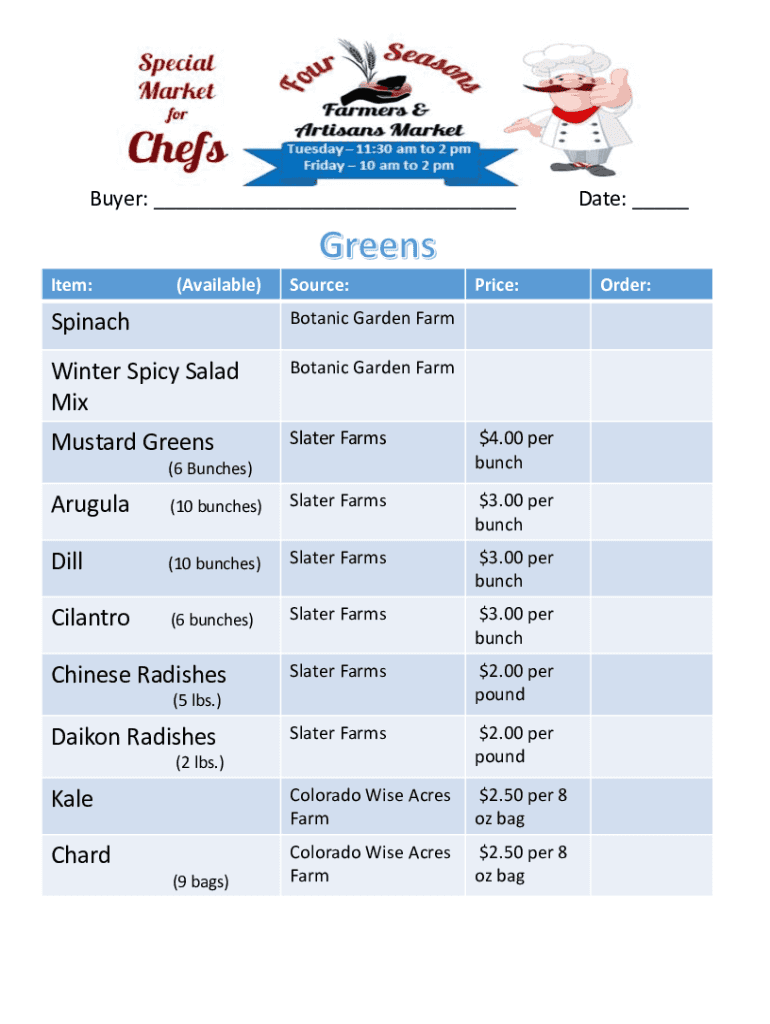 Special Market for Chefs

Four Seasons Farmers & Artisans Market

Tuesday – 11:30 am to 2 pm
Friday – 10 am to 2 pm

Buyer: ____ Date: ____

Greens

| Item: (Available) | Source: | Price: | Order: |
|---|---|---|---|
| Spinach | Botanic Garden Farm | | |
| Winter Spicy Salad Mix | Botanic Garden Farm | | |
| Mustard Greens (6 Bunches) | Slater Farms | $4.00 per bunch | |
| Arugula (10 bunches) | Slater Farms | $3.00 per bunch | |
| Dill (10 bunches) | Slater Farms | $3.00 per bunch | |
| Cilantro (6 bunches) | Slater Farms | $3.00 per bunch | |
| Chinese Radishes (5 lbs.) | Slater Farms | $2.00 per pound | |
| Daikon Radishes (2 lbs.) | Slater Farms | $2.00 per pound | |
| Kale | Colorado Wise Acres Farm | $2.50 per 8 oz bag | |
| Chard (9 bags) | Colorado Wise Acres Farm | $2.50 per 8 oz bag | |